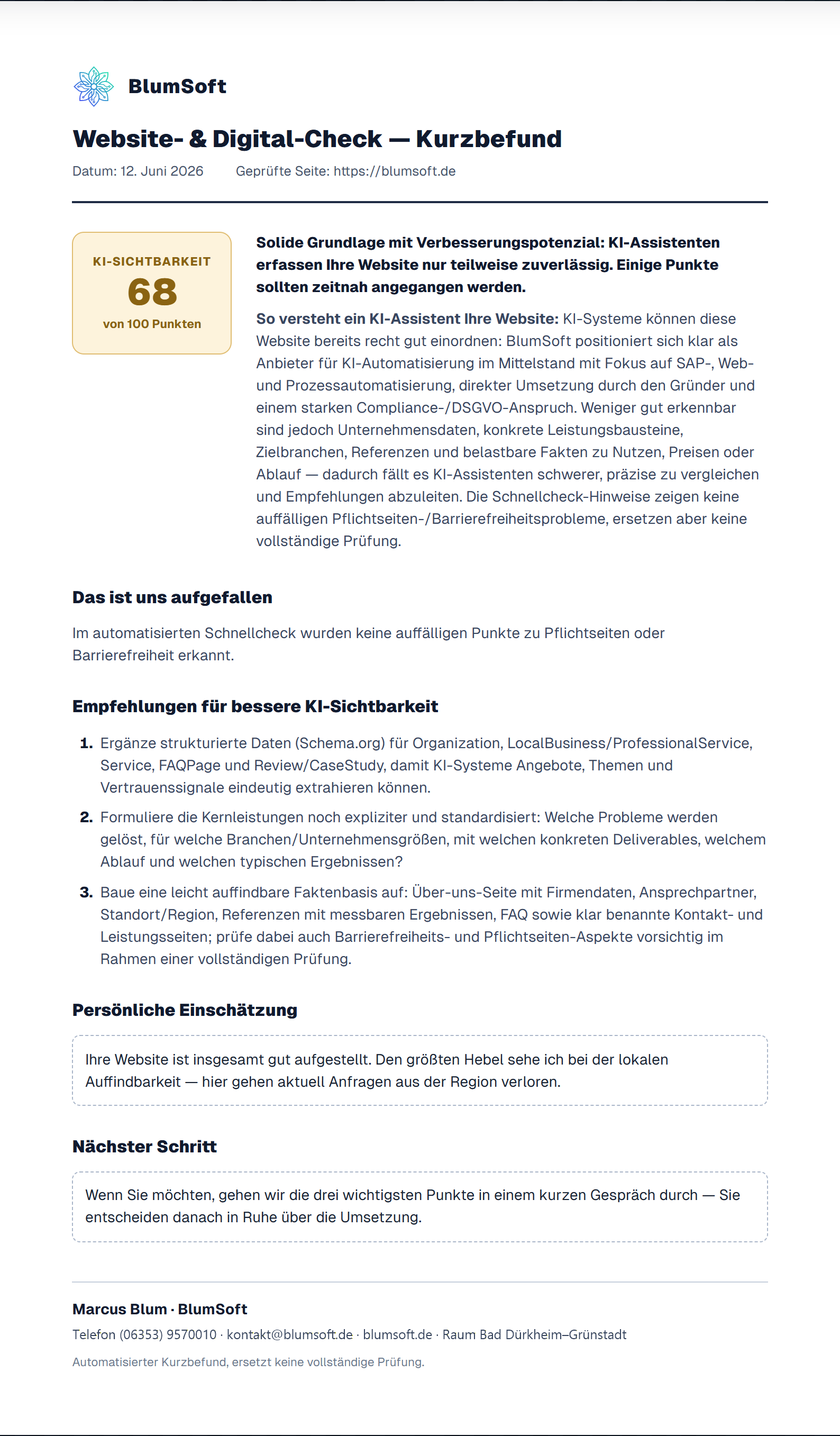 BlumSoft

Website- & Digital-Check — Kurzbefund

Datum: 12. Juni 2026 Geprüfte Seite: https://blumsoft.de

KI-SICHTBARKEIT
68
von 100 Punkten

Solide Grundlage mit Verbesserungspotenzial: KI-Assistenten erfassen Ihre Website nur teilweise zuverlässig. Einige Punkte sollten zeitnah angegangen werden.

So versteht ein KI-Assistent Ihre Website: KI-Systeme können diese Website bereits recht gut einordnen: BlumSoft positioniert sich klar als Anbieter für KI-Automatisierung im Mittelstand mit Fokus auf SAP-, Web- und Prozessautomatisierung, direkter Umsetzung durch den Gründer und einem starken Compliance-/DSGVO-Anspruch. Weniger gut erkennbar sind jedoch Unternehmensdaten, konkrete Leistungsbausteine, Zielbranchen, Referenzen und belastbare Fakten zu Nutzen, Preisen oder Ablauf — dadurch fällt es KI-Assistenten schwerer, präzise zu vergleichen und Empfehlungen abzuleiten. Die Schnellcheck-Hinweise zeigen keine auffälligen Pflichtseiten-/Barrierefreiheitsprobleme, ersetzen aber keine vollständige Prüfung.

Das ist uns aufgefallen

Im automatisierten Schnellcheck wurden keine auffälligen Punkte zu Pflichtseiten oder Barrierefreiheit erkannt.

Empfehlungen für bessere KI-Sichtbarkeit

1. Ergänze strukturierte Daten (Schema.org) für Organization, LocalBusiness/ProfessionalService, Service, FAQPage und Review/CaseStudy, damit KI-Systeme Angebote, Themen und Vertrauenssignale eindeutig extrahieren können.
2. Formuliere die Kernleistungen noch expliziter und standardisiert: Welche Probleme werden gelöst, für welche Branchen/Unternehmensgrößen, mit welchen konkreten Deliverables, welchem Ablauf und welchen typischen Ergebnissen?
3. Baue eine leicht auffindbare Faktenbasis auf: Über-uns-Seite mit Firmendaten, Ansprechpartner, Standort/Region, Referenzen mit messbaren Ergebnissen, FAQ sowie klar benannte Kontakt- und Leistungsseiten; prüfe dabei auch Barrierefreiheits- und Pflichtseiten-Aspekte vorsichtig im Rahmen einer vollständigen Prüfung.

Persönliche Einschätzung

Ihre Website ist insgesamt gut aufgestellt. Den größten Hebel sehe ich bei der lokalen Auffindbarkeit — hier gehen aktuell Anfragen aus der Region verloren.

Nächster Schritt

Wenn Sie möchten, gehen wir die drei wichtigsten Punkte in einem kurzen Gespräch durch — Sie entscheiden danach in Ruhe über die Umsetzung.

Marcus Blum · BlumSoft
Telefon (06353) 9570010 · kontakt@blumsoft.de · blumsoft.de · Raum Bad Dürkheim–Grünstadt

Automatisierter Kurzbefund, ersetzt keine vollständige Prüfung.